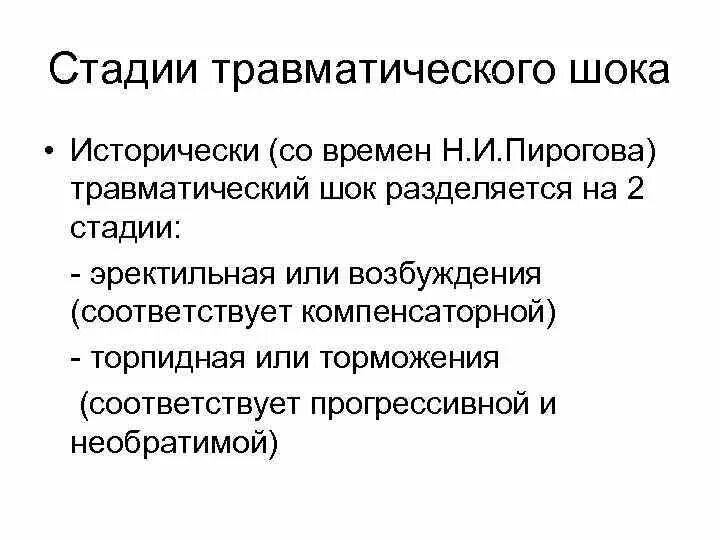 Стадии травматического шока

• Исторически (со времен Н.И.Пирогова) травматический шок разделяется на 2 стадии:

- эректильная или возбуждения (соответствует компенсаторной)

- торпидная или торможения

(соответствует прогрессивной и необратимой)